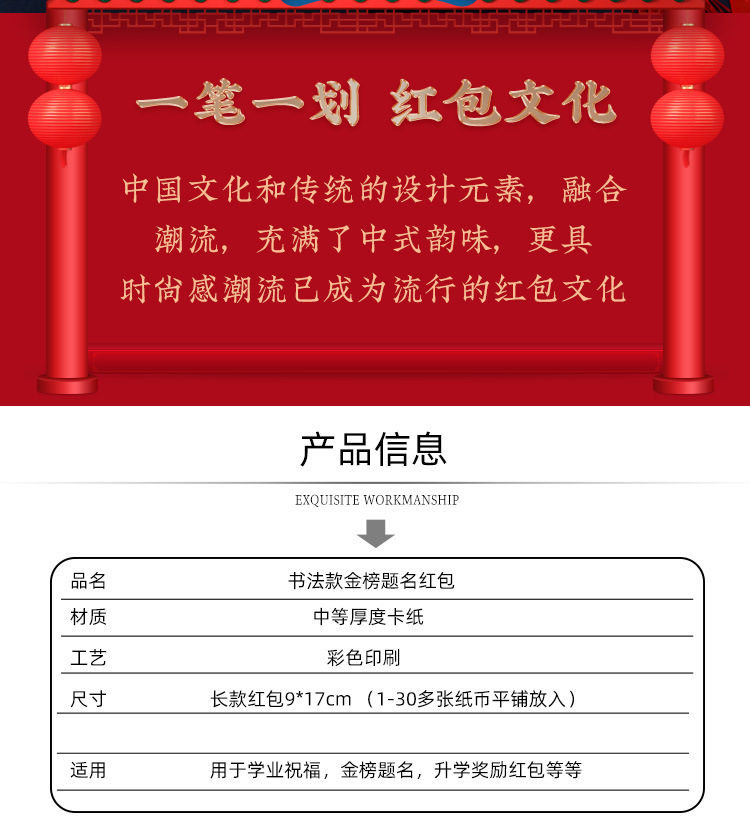 一笔一划 红包文化

中国文化和传统的设计元素，融合潮流，充满了中式韵味，更具时尚感潮流已成为流行的红包文化

产品信息

EXQUISITE WORKMANSHIP

| 品名 | 书法款金榜题名红包 |
|---|---|
| 材质 | 中等厚度卡纸 |
| 工艺 | 彩色印刷 |
| 尺寸 | 长款红包9*17cm （1-30多张纸币平铺放入） |
| | |
| 适用 | 用于学业祝福，金榜题名，升学奖励红包等等 |